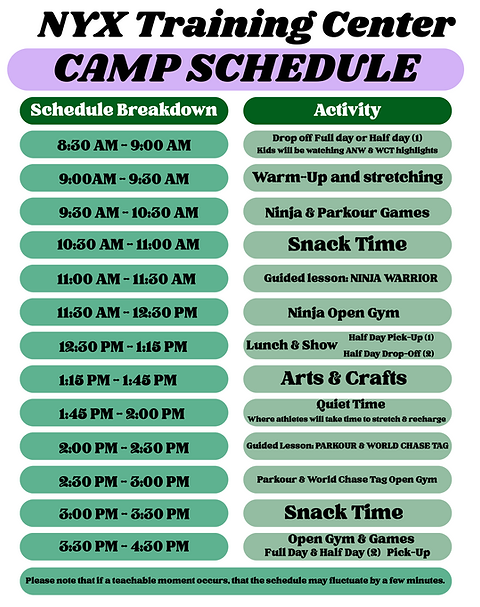 NYX Training Center
CAMP SCHEDULE

| Schedule Breakdown | Activity |
|---|---|
| 8:30 AM - 9:00 AM | Drop off Full day or Half day (1) Kids will be watching ANW & WCT highlights |
| 9:00AM - 9:30 AM | Warm-Up and stretching |
| 9:30 AM - 10:30 AM | Ninja & Parkour Games |
| 10:30 AM - 11:00 AM | Snack Time |
| 11:00 AM - 11:30 AM | Guided lesson: NINJA WARRIOR |
| 11:30 AM - 12:30 PM | Ninja Open Gym |
| 12:30 PM - 1:15 PM | Lunch & Show Half Day Pick-Up (1) Half Day Drop-Off (2) |
| 1:15 PM - 1:45 PM | Arts & Crafts |
| 1:45 PM - 2:00 PM | Quiet Time Where athletes will take time to stretch & recharge |
| 2:00 PM - 2:30 PM | Guided Lesson: PARKOUR & WORLD CHASE TAG |
| 2:30 PM - 3:00 PM | Parkour & World Chase Tag Open Gym |
| 3:00 PM - 3:30 PM | Snack Time |
| 3:30 PM - 4:30 PM | Open Gym & Games Full Day & Half Day (2) Pick-Up |

Please note that if a teachable moment occurs, that the schedule may fluctuate by a few minutes.